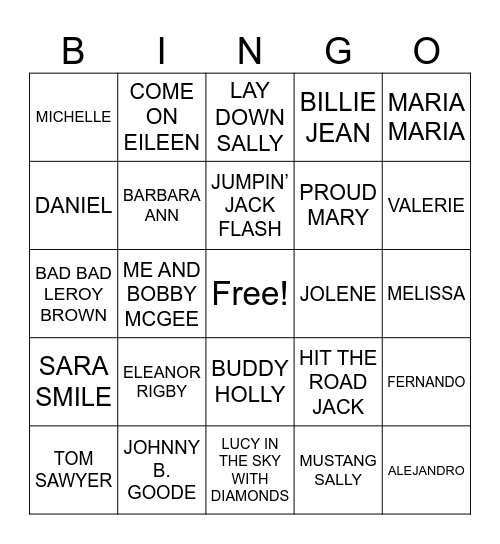 | B | I | N | G | O |
|---|---|---|---|---|
| MICHELLE | COME ON EILEEN | LAY DOWN SALLY | BILLIE JEAN | MARIA MARIA |
| DANIEL | BARBARA ANN | JUMPIN' JACK FLASH | PROUD MARY | VALERIE |
| BAD BAD LEROY BROWN | ME AND BOBBY MCGEE | Free! | JOLENE | MELISSA |
| SARA SMILE | ELEANOR RIGBY | BUDDY HOLLY | HIT THE ROAD JACK | FERNANDO |
| TOM SAWYER | JOHNNY B. GOODE | LUCY IN THE SKY WITH DIAMONDS | MUSTANG SALLY | ALEJANDRO |